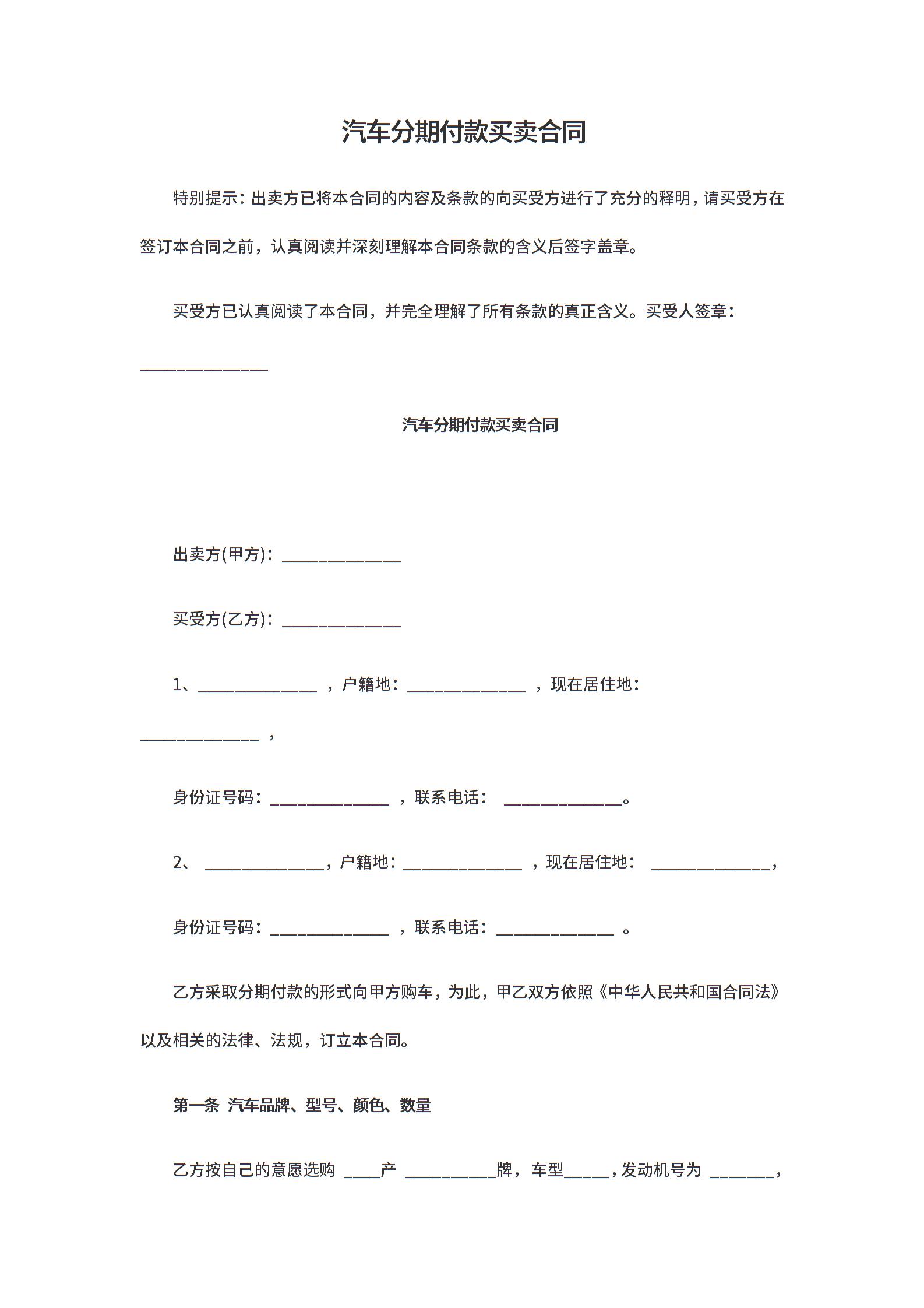 汽车分期付款买卖合同

特别提示：出卖方已将本合同的内容及条款的向买受方进行了充分的释明，请买受方在签订本合同之前，认真阅读并深刻理解本合同条款的含义后签字盖章。

买受方已认真阅读了本合同，并完全理解了所有条款的真正含义。买受人签章：______________

汽车分期付款买卖合同

出卖方(甲方)：_____________

买受方(乙方)：_____________

1、_____________ ，户籍地：_____________ ，现在居住地：_____________ ，

身份证号码：_____________ ，联系电话： _____________。

2、 _____________，户籍地：_____________ ，现在居住地： _____________，

身份证号码：_____________ ，联系电话：_____________ 。

乙方采取分期付款的形式向甲方购车，为此，甲乙双方依照《中华人民共和国合同法》以及相关的法律、法规，订立本合同。

第一条 汽车品牌、型号、颜色、数量

乙方按自己的意愿选购 ____产 __________牌，车型_____，发动机号为 _______，